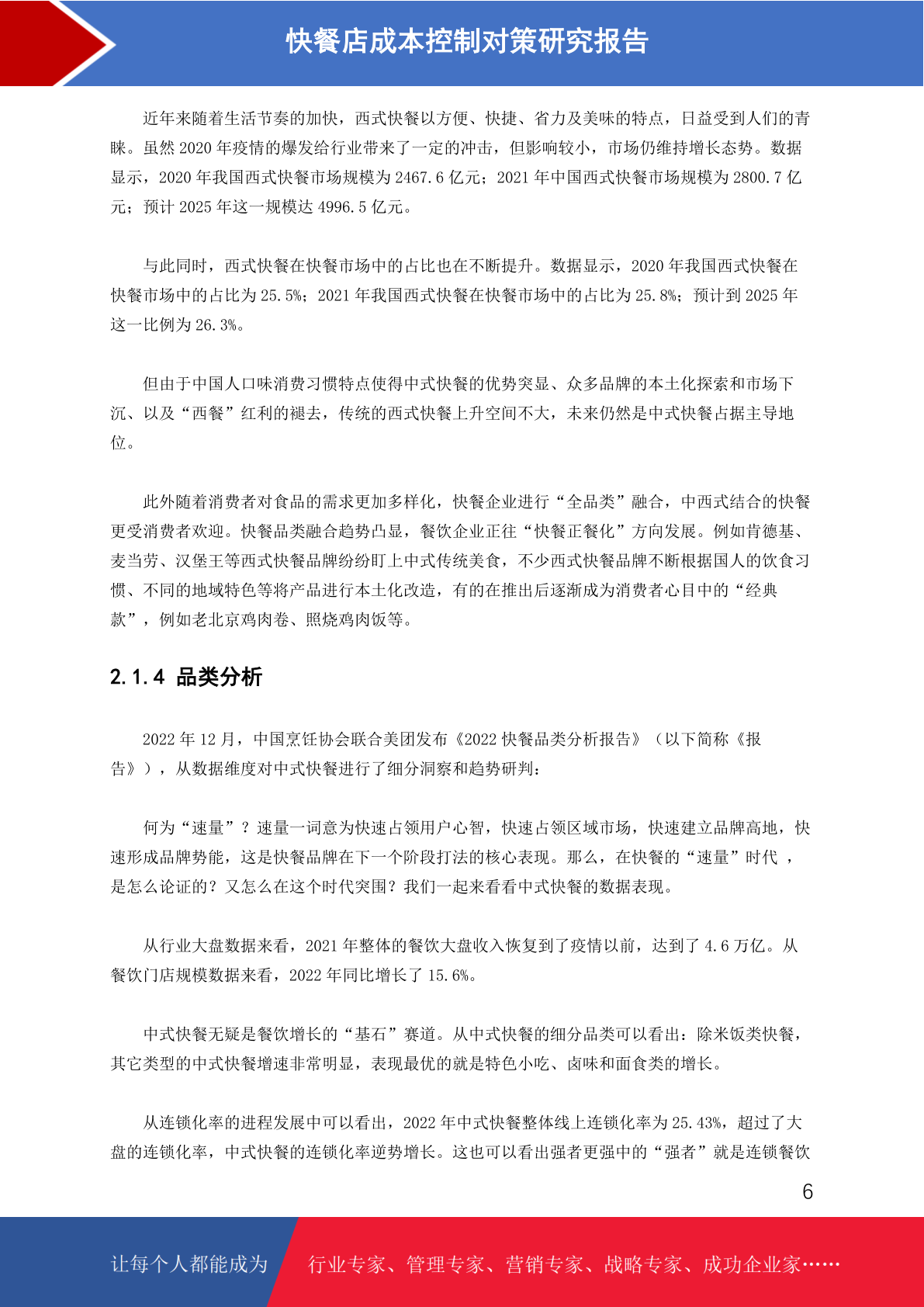 快餐店成本控制对策研究报告

近年来随着生活节奏的加快，西式快餐以方便、快捷、省力及美味的特点，日益受到人们的青睐。虽然 2020 年疫情的爆发给行业带来了一定的冲击，但影响较小，市场仍维持增长态势。数据显示，2020 年我国西式快餐市场规模为 2467.6 亿元；2021 年中国西式快餐市场规模为 2800.7 亿元；预计 2025 年这一规模达 4996.5 亿元。

与此同时，西式快餐在快餐市场中的占比也在不断提升。数据显示，2020 年我国西式快餐在快餐市场中的占比为 25.5%；2021 年我国西式快餐在快餐市场中的占比为 25.8%；预计到 2025 年这一比例为 26.3%。

但由于中国人口味消费习惯特点使得中式快餐的优势突显、众多品牌的本土化探索和市场下沉、以及“西餐”红利的褪去，传统的西式快餐上升空间不大，未来仍然是中式快餐占据主导地位。

此外随着消费者对食品的需求更加多样化，快餐企业进行“全品类”融合，中西式结合的快餐更受消费者欢迎。快餐品类融合趋势凸显，餐饮企业正往“快餐正餐化”方向发展。例如肯德基、麦当劳、汉堡王等西式快餐品牌纷纷盯上中式传统美食，不少西式快餐品牌不断根据国人的饮食习惯、不同的地域特色等将产品进行本土化改造，有的在推出后逐渐成为消费者心目中的“经典款”，例如老北京鸡肉卷、照烧鸡肉饭等。

2.1.4 品类分析

2022 年 12 月，中国烹饪协会联合美团发布《2022 快餐品类分析报告》（以下简称《报告》），从数据维度对中式快餐进行了细分洞察和趋势研判：

何为“速量”？速量一词意为快速占领用户心智，快速占领区域市场，快速建立品牌高地，快速形成品牌势能，这是快餐品牌在下一个阶段打法的核心表现。那么，在快餐的“速量”时代 ，是怎么论证的？又怎么在这个时代突围？我们一起来看看中式快餐的数据表现。

从行业大盘数据来看，2021 年整体的餐饮大盘收入恢复到了疫情以前，达到了 4.6 万亿。从餐饮门店规模数据来看，2022 年同比增长了 15.6%。

中式快餐无疑是餐饮增长的“基石”赛道。从中式快餐的细分品类可以看出：除米饭类快餐，其它类型的中式快餐增速非常明显，表现最优的就是特色小吃、卤味和面食类的增长。

从连锁化率的进程发展中可以看出，2022 年中式快餐整体线上连锁化率为 25.43%，超过了大盘的连锁化率，中式快餐的连锁化率逆势增长。这也可以看出强者更强中的“强者”就是连锁餐饮

6

让每个人都能成为 行业专家、管理专家、营销专家、战略专家、成功企业家……